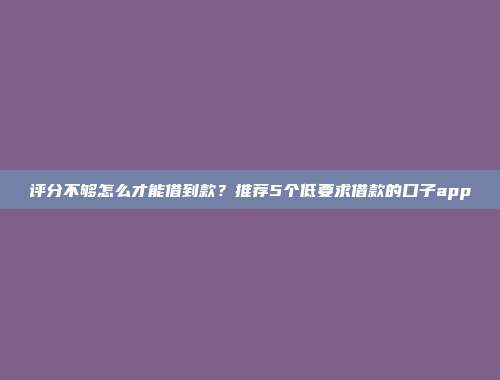 评分不够怎么才能借到款？推荐5个低要求借款的口子app